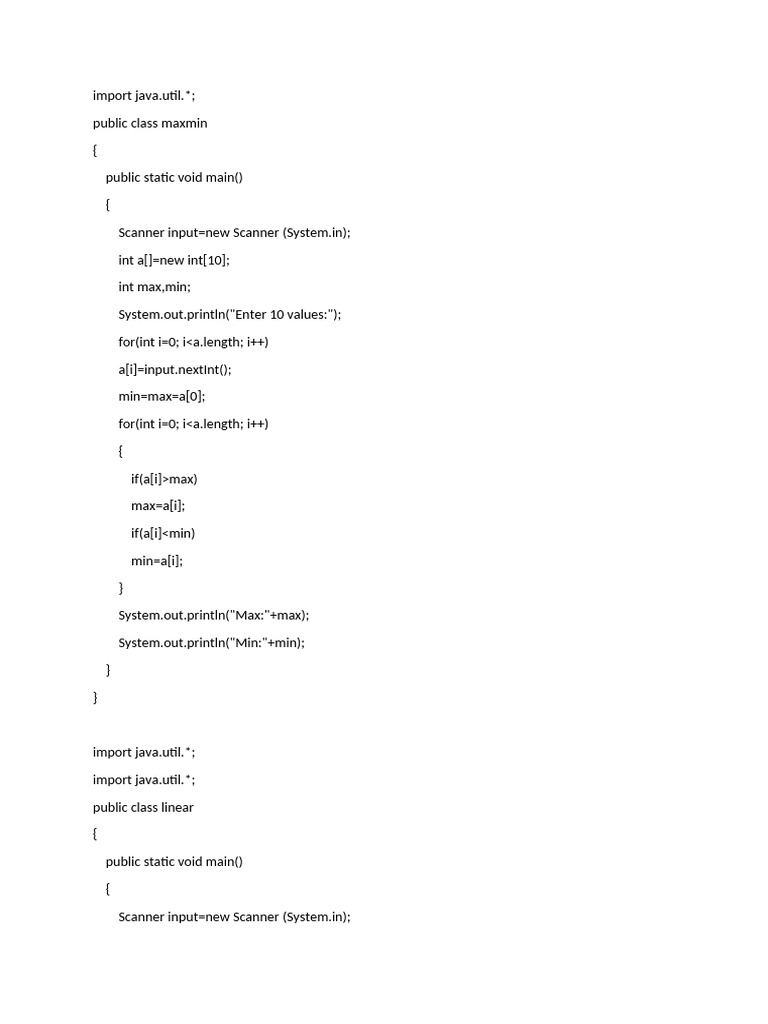 import java.util.*;
public class maxmin
{
    public static void main()
    {
        Scanner input=new Scanner (System.in);
        int a[]=new int[10];
        int max,min;
        System.out.println("Enter 10 values:");
        for(int i=0; i<a.length; i++)
        a[i]=input.nextInt();
        min=max=a[0];
        for(int i=0; i<a.length; i++)
        {
            if(a[i]>max)
            max=a[i];
            if(a[i]<min)
            min=a[i];
        }
        System.out.println("Max:"+max);
        System.out.println("Min:"+min);
    }
}

import java.util.*;
import java.util.*;
public class linear
{
    public static void main()
    {
        Scanner input=new Scanner (System.in);